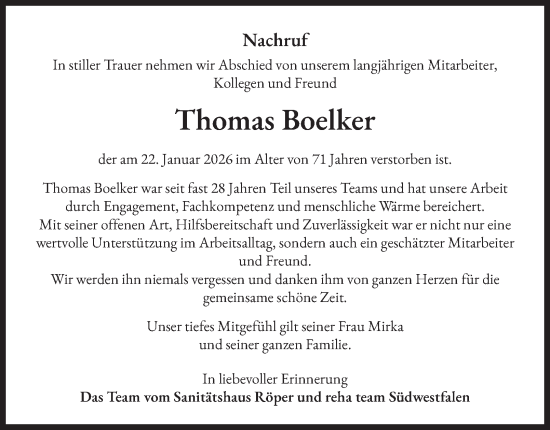 Nachruf

In stiller Trauer nehmen wir Abschied von unserem langjährigen Mitarbeiter, Kollegen und Freund

Thomas Boelker

der am 22. Januar 2026 im Alter von 71 Jahren verstorben ist.

Thomas Boelker war seit fast 28 Jahren Teil unseres Teams und hat unsere Arbeit durch Engagement, Fachkompetenz und menschliche Wärme bereichert.
Mit seiner offenen Art, Hilfsbereitschaft und Zuverlässigkeit war er nicht nur eine wertvolle Unterstützung im Arbeitsalltag, sondern auch ein geschätzter Mitarbeiter und Freund.
Wir werden ihn niemals vergessen und danken ihm von ganzen Herzen für die gemeinsame schöne Zeit.

Unser tiefes Mitgefühl gilt seiner Frau Mirka
und seiner ganzen Familie.

In liebevoller Erinnerung
Das Team vom Sanitätshaus Röper und reha team Südwestfalen